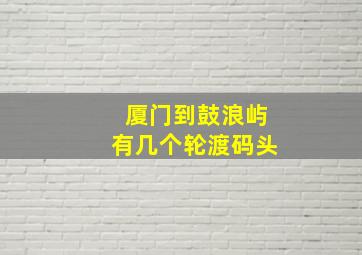 厦门到鼓浪屿
有几个轮渡码头